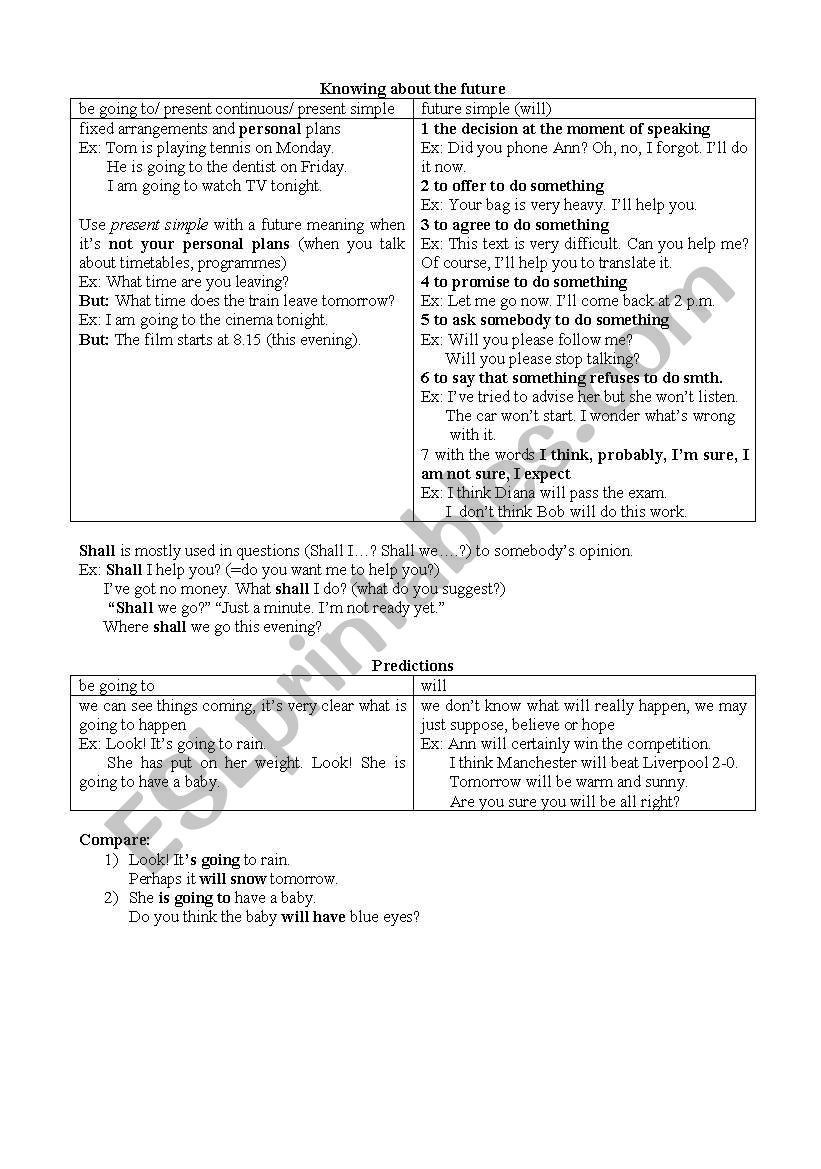 Knowing about the future

| be going to/ present continuous/ present simple | future simple (will) |
|---|---|
| fixed arrangements and personal plans<br>Ex: Tom is playing tennis on Monday.<br>He is going to the dentist on Friday.<br>I am going to watch TV tonight.<br><br>Use present simple with a future meaning when it's not your personal plans (when you talk about timetables, programmes)<br>Ex: What time are you leaving?<br>But: What time does the train leave tomorrow?<br>Ex: I am going to the cinema tonight.<br>But: The film starts at 8.15 (this evening). | 1 the decision at the moment of speaking<br>Ex: Did you phone Ann? Oh, no, I forgot. I'll do it now.<br>2 to offer to do something<br>Ex: Your bag is very heavy. I'll help you.<br>3 to agree to do something<br>Ex: This text is very difficult. Can you help me? Of course, I'll help you to translate it.<br>4 to promise to do something<br>Ex: Let me go now. I'll come back at 2 p.m.<br>5 to ask somebody to do something<br>Ex: Will you please follow me?<br>Will you please stop talking?<br>6 to say that something refuses to do smth.<br>Ex: I've tried to advise her but she won't listen.<br>The car won't start. I wonder what's wrong with it.<br>7 with the words I think, probably, I'm sure, I am not sure, I expect<br>Ex: I think Diana will pass the exam.<br>I don't think Bob will do this work. |

Shall is mostly used in questions (Shall I…? Shall we….?) to somebody's opinion.
Ex: Shall I help you? (=do you want me to help you?)
I've got no money. What shall I do? (what do you suggest?)
"Shall we go?" "Just a minute. I'm not ready yet."
Where shall we go this evening?

Predictions

| be going to | will |
|---|---|
| we can see things coming, it's very clear what is going to happen<br>Ex: Look! It's going to rain.<br>She has put on her weight. Look! She is going to have a baby. | we don't know what will really happen, we may just suppose, believe or hope<br>Ex: Ann will certainly win the competition.<br>I think Manchester will beat Liverpool 2-0.<br>Tomorrow will be warm and sunny.<br>Are you sure you will be all right? |

Compare:
1) Look! It's going to rain.
Perhaps it will snow tomorrow.
2) She is going to have a baby.
Do you think the baby will have blue eyes?

ESLprintables.com